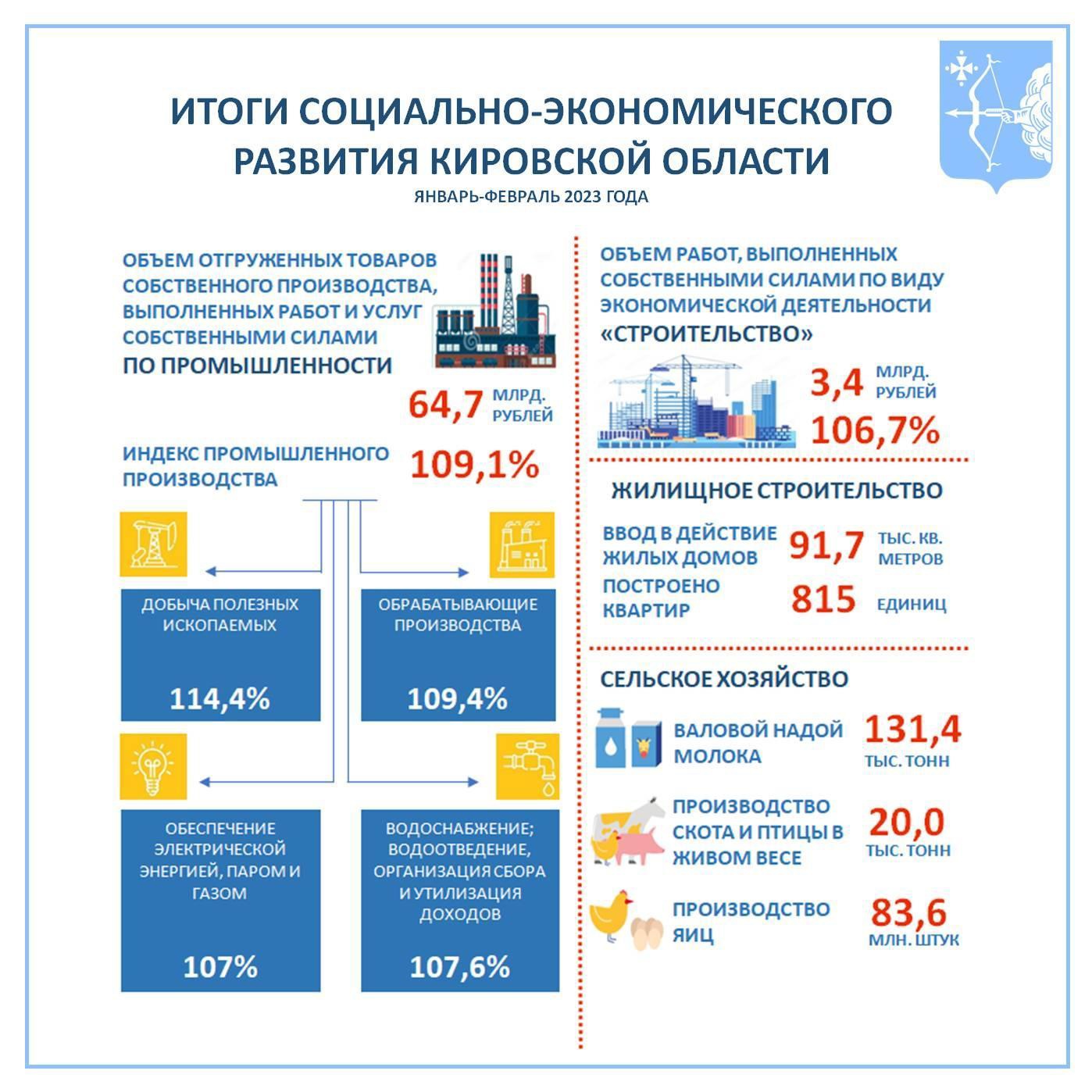 ИТОГИ СОЦИАЛЬНО-ЭКОНОМИЧЕСКОГО РАЗВИТИЯ КИРОВСКОЙ ОБЛАСТИ

ЯНВАРЬ-ФЕВРАЛЬ 2023 ГОДА

ОБЪЕМ ОТГРУЖЕННЫХ ТОВАРОВ СОБСТВЕННОГО ПРОИЗВОДСТВА, ВЫПОЛНЕННЫХ РАБОТ И УСЛУГ СОБСТВЕННЫМИ СИЛАМИ ПО ПРОМЫШЛЕННОСТИ

64,7 МЛРД. РУБЛЕЙ

ИНДЕКС ПРОМЫШЛЕННОГО ПРОИЗВОДСТВА 109,1%

ДОБЫЧА ПОЛЕЗНЫХ ИСКОПАЕМЫХ

114,4%

ОБРАБАТЫВАЮЩИЕ ПРОИЗВОДСТВА

109,4%

ОБЕСПЕЧЕНИЕ ЭЛЕКТРИЧЕСКОЙ ЭНЕРГИЕЙ, ПАРОМ И ГАЗОМ

107%

ВОДОСНАБЖЕНИЕ; ВОДООТВЕДЕНИЕ, ОРГАНИЗАЦИЯ СБОРА И УТИЛИЗАЦИЯ ДОХОДОВ

107,6%

ОБЪЕМ РАБОТ, ВЫПОЛНЕННЫХ СОБСТВЕННЫМИ СИЛАМИ ПО ВИДУ ЭКОНОМИЧЕСКОЙ ДЕЯТЕЛЬНОСТИ «СТРОИТЕЛЬСТВО»

3,4 МЛРД. РУБЛЕЙ

106,7%

ЖИЛИЩНОЕ СТРОИТЕЛЬСТВО

ВВОД В ДЕЙСТВИЕ ЖИЛЫХ ДОМОВ 91,7 ТЫС. КВ. МЕТРОВ

ПОСТРОЕНО КВАРТИР 815 ЕДИНИЦ

СЕЛЬСКОЕ ХОЗЯЙСТВО

ВАЛОВОЙ НАДОЙ МОЛОКА 131,4 ТЫС. ТОНН

ПРОИЗВОДСТВО СКОТА И ПТИЦЫ В ЖИВОМ ВЕСЕ 20,0 ТЫС. ТОНН

ПРОИЗВОДСТВО ЯИЦ 83,6 МЛН. ШТУК